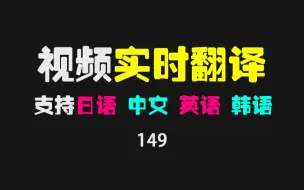 视频实时翻译

支持日语 中文 英语 韩语

149